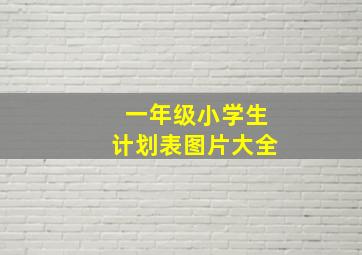 一年级小学生
计划表图片大全